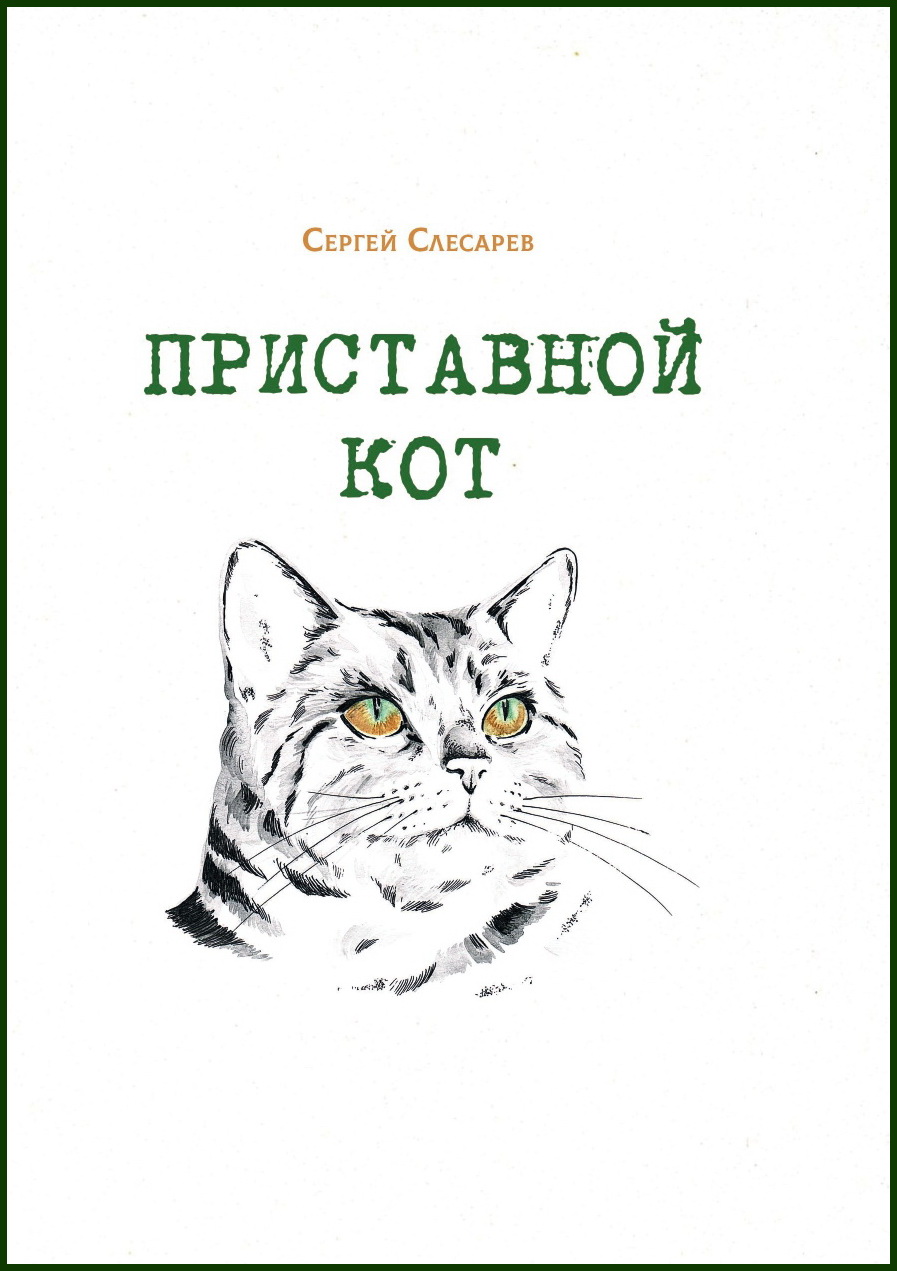 Сергей Слесарев

ПРИСТАВНОЙ КОТ